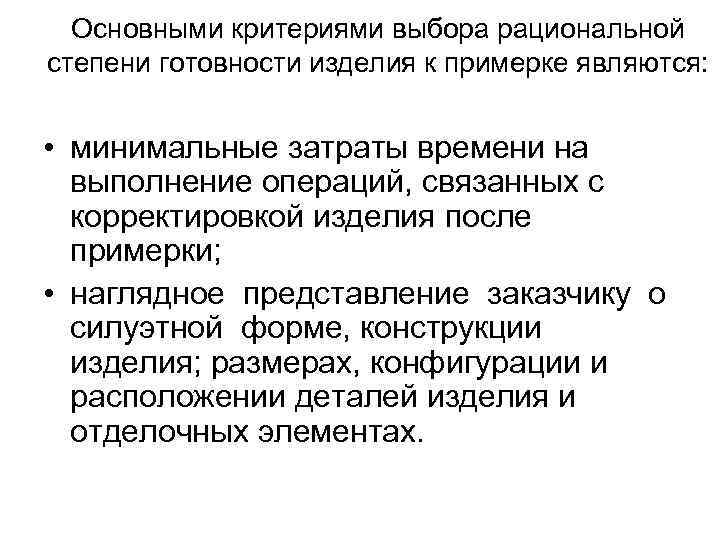 Основными критериями выбора рациональной степени готовности изделия к примерке являются:

• минимальные затраты времени на выполнение операций, связанных с корректировкой изделия после примерки;
• наглядное представление заказчику о силуэтной форме, конструкции изделия; размерах, конфигурации и расположении деталей изделия и отделочных элементах.